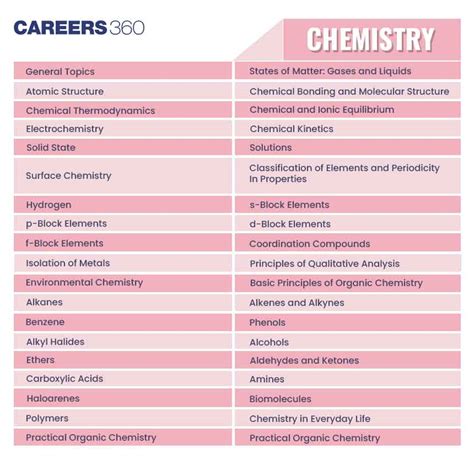 CAREERS360

CHEMISTRY

| General Topics | States of Matter: Gases and Liquids |
|---|---|
| Atomic Structure | Chemical Bonding and Molecular Structure |
| Chemical Thermodynamics | Chemical and Ionic Equilibrium |
| Electrochemistry | Chemical Kinetics |
| Solid State | Solutions |
| Surface Chemistry | Classification of Elements and Periodicity In Properties |
| Hydrogen | s-Block Elements |
| p-Block Elements | d-Block Elements |
| f-Block Elements | Coordination Compounds |
| Isolation of Metals | Principles of Qualitative Analysis |
| Environmental Chemistry | Basic Principles of Organic Chemistry |
| Alkanes | Alkenes and Alkynes |
| Benzene | Phenols |
| Alkyl Halides | Alcohols |
| Ethers | Aldehydes and Ketones |
| Carboxylic Acids | Amines |
| Haloarenes | Biomolecules |
| Polymers | Chemistry in Everyday Life |
| Practical Organic Chemistry | Practical Organic Chemistry |